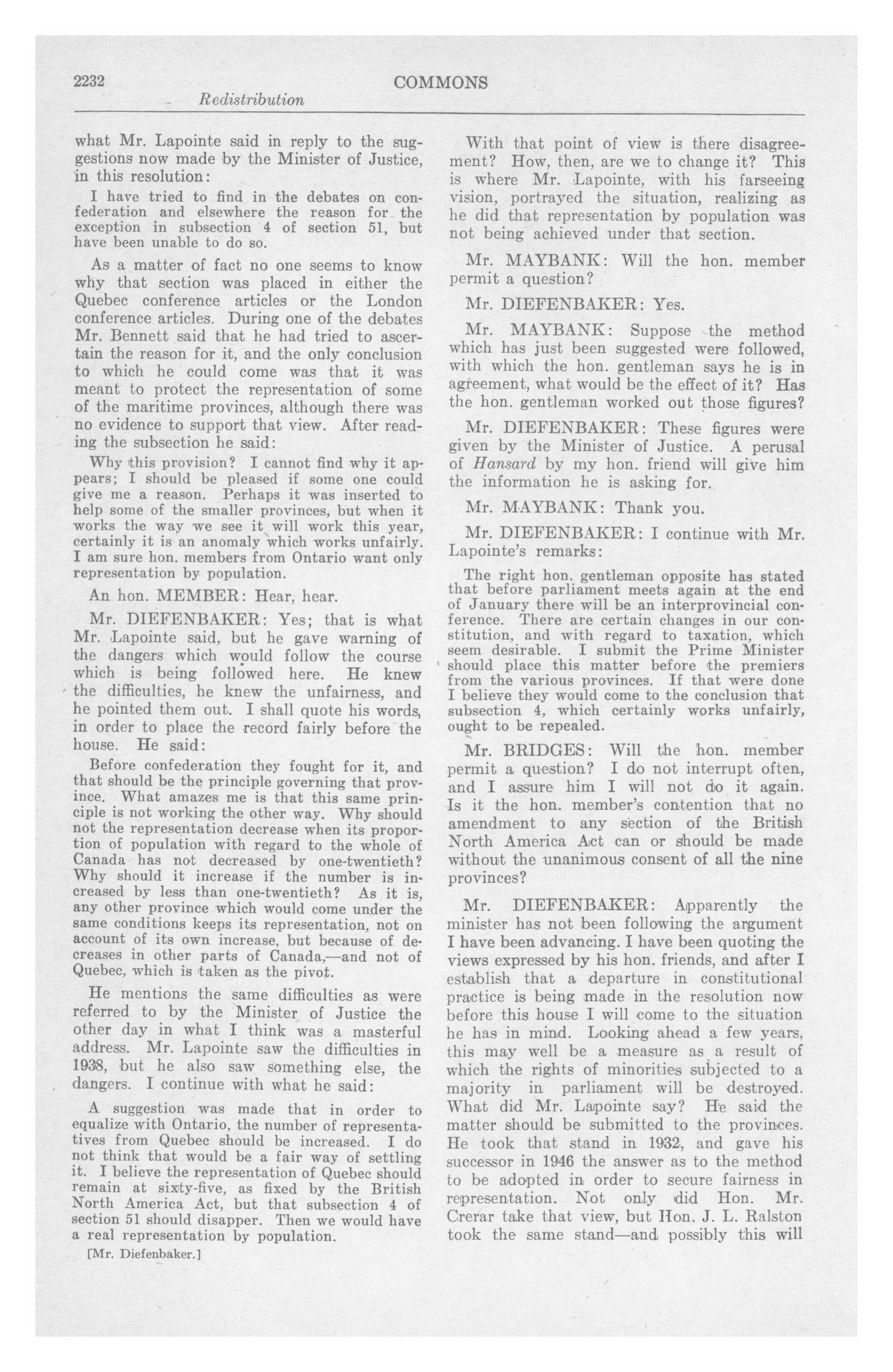 2232 COMMONS

Redistribution

what Mr. Lapointe said in reply to the suggestions now made by the Minister of Justice, in this resolution:

I have tried to find in the debates on confederation and elsewhere the reason for the exception in subsection 4 of section 51, but have been unable to do so.

As a matter of fact no one seems to know why that section was placed in either the Quebec conference articles or the London conference articles. During one of the debates Mr. Bennett said that he had tried to ascertain the reason for it, and the only conclusion to which he could come was that it was meant to protect the representation of some of the maritime provinces, although there was no evidence to support that view. After reading the subsection he said:

Why this provision? I cannot find why it appears; I should be pleased if some one could give me a reason. Perhaps it was inserted to help some of the smaller provinces, but when it works the way we see it will work this year, certainly it is an anomaly which works unfairly. I am sure hon. members from Ontario want only representation by population.

An hon. MEMBER: Hear, hear.

Mr. DIEFENBAKER: Yes; that is what Mr. Lapointe said, but he gave warning of the dangers which would follow the course which is being followed here. He knew the difficulties, he knew the unfairness, and he pointed them out. I shall quote his words, in order to place the record fairly before the house. He said:

Before confederation they fought for it, and that should be the principle governing that province. What amazes me is that this same principle is not working the other way. Why should not the representation decrease when its proportion of population with regard to the whole of Canada has not decreased by one-twentieth? Why should it increase if the number is increased by less than one-twentieth? As it is, any other province which would come under the same conditions keeps its representation, not on account of its own increase, but because of decreases in other parts of Canada,—and not of Quebec, which is taken as the pivot.

He mentions the same difficulties as were referred to by the Minister of Justice the other day in what I think was a masterful address. Mr. Lapointe saw the difficulties in 1938, but he also saw something else, the dangers. I continue with what he said:

A suggestion was made that in order to equalize with Ontario, the number of representatives from Quebec should be increased. I do not think that would be a fair way of settling it. I believe the representation of Quebec should remain at sixty-five, as fixed by the British North America Act, but that subsection 4 of section 51 should disapper. Then we would have a real representation by population.

[Mr. Diefenbaker.]

With that point of view is there disagreement? How, then, are we to change it? This is where Mr. Lapointe, with his farseeing vision, portrayed the situation, realizing as he did that representation by population was not being achieved under that section.

Mr. MAYBANK: Will the hon. member permit a question?

Mr. DIEFENBAKER: Yes.

Mr. MAYBANK: Suppose the method which has just been suggested were followed, with which the hon. gentleman says he is in agreement, what would be the effect of it? Has the hon. gentleman worked out those figures?

Mr. DIEFENBAKER: These figures were given by the Minister of Justice. A perusal of Hansard by my hon. friend will give him the information he is asking for.

Mr. MAYBANK: Thank you.

Mr. DIEFENBAKER: I continue with Mr. Lapointe's remarks:

The right hon. gentleman opposite has stated that before parliament meets again at the end of January there will be an interprovincial conference. There are certain changes in our constitution, and with regard to taxation, which seem desirable. I submit the Prime Minister should place this matter before the premiers from the various provinces. If that were done I believe they would come to the conclusion that subsection 4, which certainly works unfairly, ought to be repealed.

Mr. BRIDGES: Will the hon. member permit a question? I do not interrupt often, and I assure him I will not do it again. Is it the hon. member's contention that no amendment to any section of the British North America Act can or should be made without the unanimous consent of all the nine provinces?

Mr. DIEFENBAKER: Apparently the minister has not been following the argument I have been advancing. I have been quoting the views expressed by his hon. friends, and after I establish that a departure in constitutional practice is being made in the resolution now before this house I will come to the situation he has in mind. Looking ahead a few years, this may well be a measure as a result of which the rights of minorities subjected to a majority in parliament will be destroyed. What did Mr. Lapointe say? He said the matter should be submitted to the provinces. He took that stand in 1932, and gave his successor in 1946 the answer as to the method to be adopted in order to secure fairness in representation. Not only did Hon. Mr. Crerar take that view, but Hon. J. L. Ralston took the same stand—and possibly this will